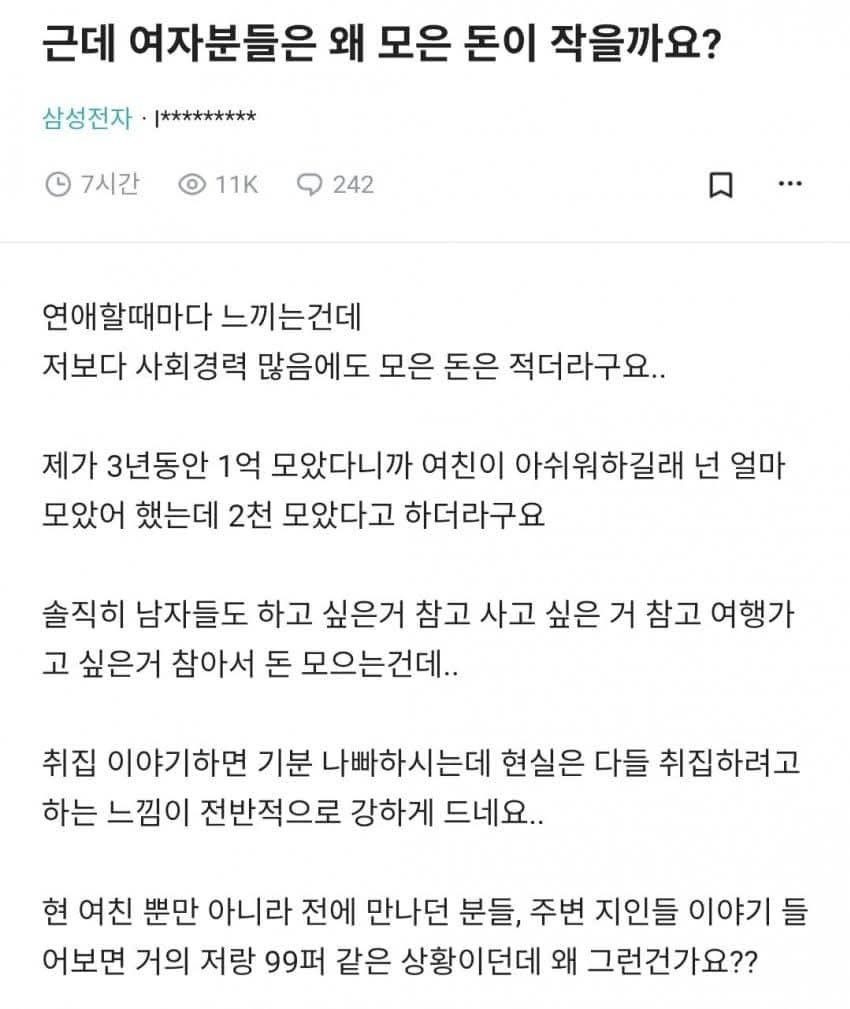 근데 여자분들은 왜 모은 돈이 작을까요?

삼성전자 · l*********

7시간 11K 242

연애할때마다 느끼는건데
저보다 사회경력 많음에도 모은 돈은 적더라구요..

제가 3년동안 1억 모았다니까 여친이 아쉬워하길래 넌 얼마 모았어 했는데 2천 모았다고 하더라구요

솔직히 남자들도 하고 싶은거 참고 사고 싶은 거 참고 여행가고 싶은거 참아서 돈 모으는건데..

취집 이야기하면 기분 나빠하시는데 현실은 다들 취집하려고 하는 느낌이 전반적으로 강하게 드네요..

현 여친 뿐만 아니라 전에 만나던 분들, 주변 지인들 이야기 들어보면 거의 저랑 99퍼 같은 상황이던데 왜 그런건가요??